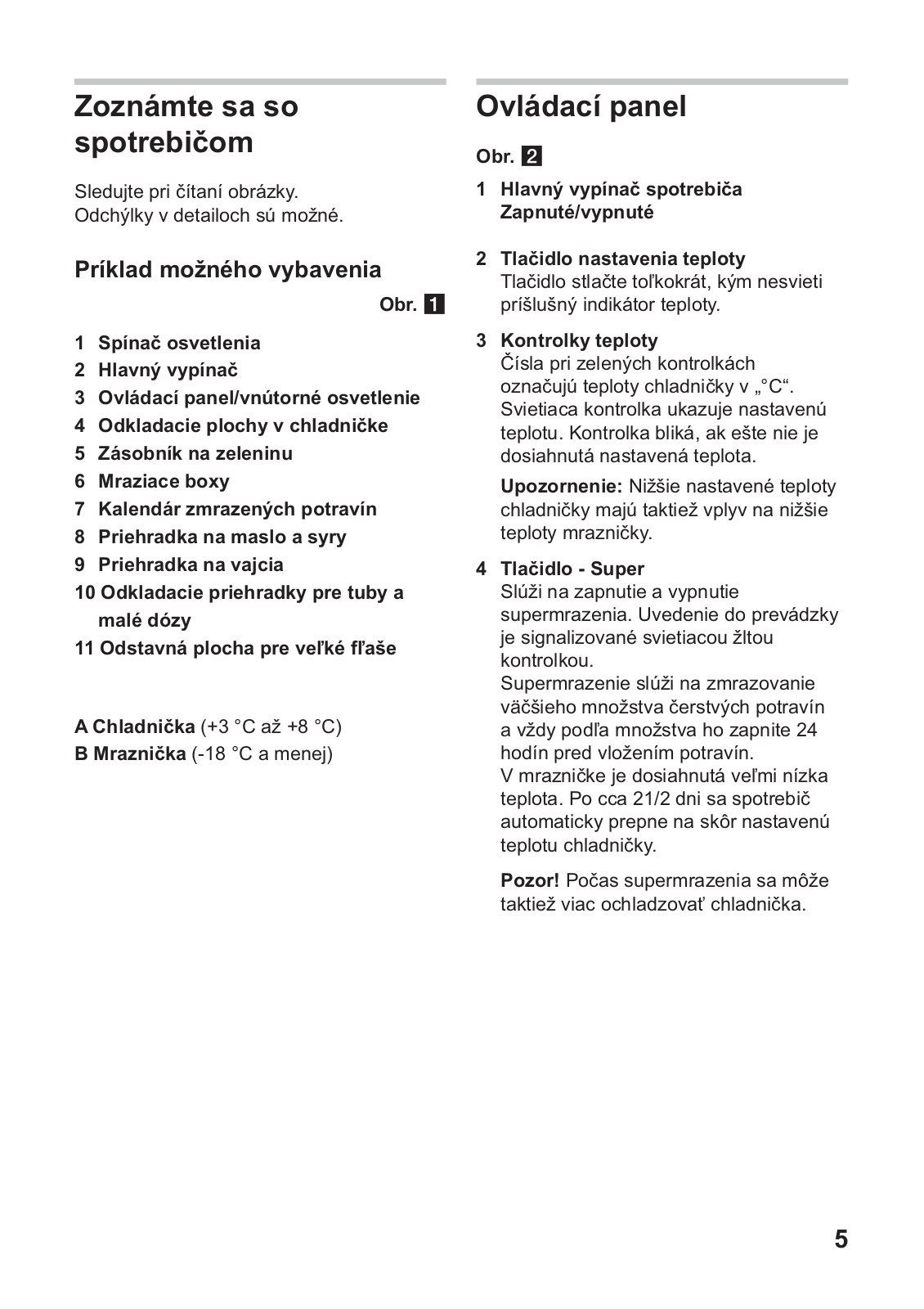 Zoznámte sa so spotrebičom

Sledujte pri čítaní obrázky.
Odchýlky v detailoch sú možné.

Príklad možného vybavenia

Obr. 1

1 Spínač osvetlenia
2 Hlavný vypínač
3 Ovládací panel/vnútorné osvetlenie
4 Odkladacie plochy v chladničke
5 Zásobník na zeleninu
6 Mraziace boxy
7 Kalendár zmrazených potravín
8 Priehradka na maslo a syry
9 Priehradka na vajcia
10 Odkladacie priehradky pre tuby a malé dózy
11 Odstavná plocha pre veľké fľaše

A Chladnička (+3 °C až +8 °C)
B Mraznička (-18 °C a menej)

Ovládací panel

Obr. 2

1 Hlavný vypínač spotrebiča Zapnuté/vypnuté

2 Tlačidlo nastavenia teploty
Tlačidlo stlačte toľkokrát, kým nesvieti príslušný indikátor teploty.

3 Kontrolky teploty
Čísla pri zelených kontrolkách označujú teploty chladničky v „°C“. Svietiaca kontrolka ukazuje nastavenú teplotu. Kontrolka bliká, ak ešte nie je dosiahnutá nastavená teplota.

Upozornenie: Nižšie nastavené teploty chladničky majú taktiež vplyv na nižšie teploty mrazničky.

4 Tlačidlo - Super
Slúži na zapnutie a vypnutie supermrazenia. Uvedenie do prevádzky je signalizované svietiacou žltou kontrolkou.
Supermrazenie slúži na zmrazovanie väčšieho množstva čerstvých potravín a vždy podľa množstva ho zapnite 24 hodín pred vložením potravín.
V mrazničke je dosiahnutá veľmi nízka teplota. Po cca 21/2 dni sa spotrebič automaticky prepne na skôr nastavenú teplotu chladničky.

Pozor! Počas supermrazenia sa môže taktiež viac ochladzovať chladnička.

5